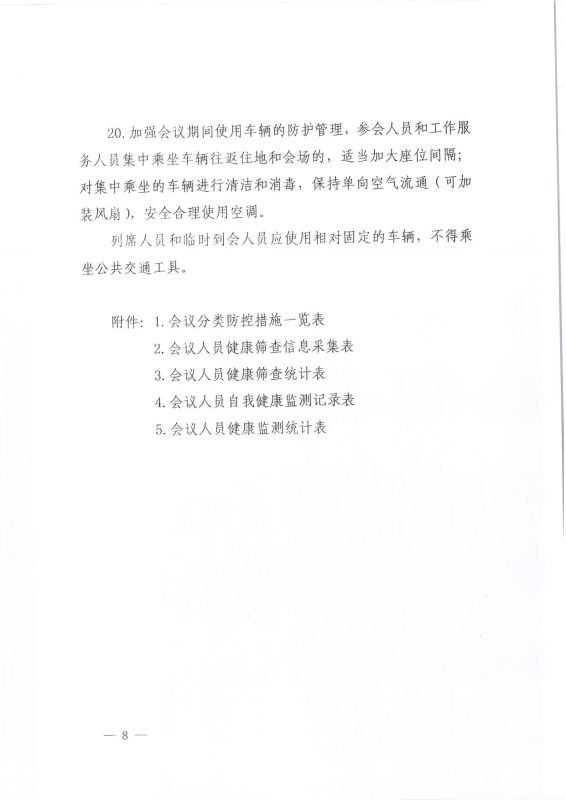 20. 加强会议期间使用车辆的防护管理，参会人员和工作服务人员集中乘坐车辆往返住地和会场的，适当加大座位间隔；对集中乘坐的车辆进行清洁和消毒，保持单向空气流通（可加装风扇），安全合理使用空调。

列席人员和临时到会人员应使用相对固定的车辆，不得乘坐公共交通工具。

附件：1. 会议分类防控措施一览表
2. 会议人员健康筛查信息采集表
3. 会议人员健康筛查统计表
4. 会议人员自我健康监测记录表
5. 会议人员健康监测统计表

— 8 —